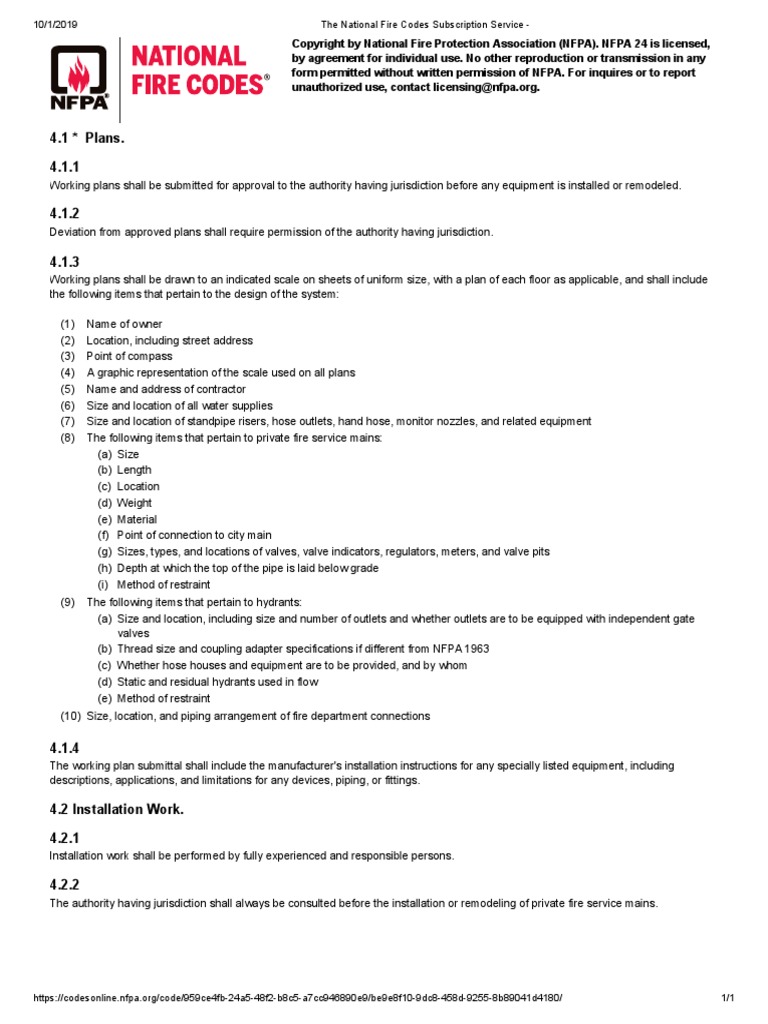 10/1/2019 The National Fire Codes Subscription Service -

NFPA NATIONAL FIRE CODES®

Copyright by National Fire Protection Association (NFPA). NFPA 24 is licensed, by agreement for individual use. No other reproduction or transmission in any form permitted without written permission of NFPA. For inquires or to report unauthorized use, contact licensing@nfpa.org.

4.1 * Plans.

4.1.1
Working plans shall be submitted for approval to the authority having jurisdiction before any equipment is installed or remodeled.

4.1.2
Deviation from approved plans shall require permission of the authority having jurisdiction.

4.1.3
Working plans shall be drawn to an indicated scale on sheets of uniform size, with a plan of each floor as applicable, and shall include the following items that pertain to the design of the system:

(1) Name of owner
(2) Location, including street address
(3) Point of compass
(4) A graphic representation of the scale used on all plans
(5) Name and address of contractor
(6) Size and location of all water supplies
(7) Size and location of standpipe risers, hose outlets, hand hose, monitor nozzles, and related equipment
(8) The following items that pertain to private fire service mains:
(a) Size
(b) Length
(c) Location
(d) Weight
(e) Material
(f) Point of connection to city main
(g) Sizes, types, and locations of valves, valve indicators, regulators, meters, and valve pits
(h) Depth at which the top of the pipe is laid below grade
(i) Method of restraint
(9) The following items that pertain to hydrants:
(a) Size and location, including size and number of outlets and whether outlets are to be equipped with independent gate valves
(b) Thread size and coupling adapter specifications if different from NFPA 1963
(c) Whether hose houses and equipment are to be provided, and by whom
(d) Static and residual hydrants used in flow
(e) Method of restraint
(10) Size, location, and piping arrangement of fire department connections

4.1.4
The working plan submittal shall include the manufacturer's installation instructions for any specially listed equipment, including descriptions, applications, and limitations for any devices, piping, or fittings.

4.2 Installation Work.

4.2.1
Installation work shall be performed by fully experienced and responsible persons.

4.2.2
The authority having jurisdiction shall always be consulted before the installation or remodeling of private fire service mains.

https://codesonline.nfpa.org/code/959ce4fb-24a5-48f2-b8c5-a7cc946890e9/be9e8f10-9dc8-458d-9255-8b89041d4180/ 1/1